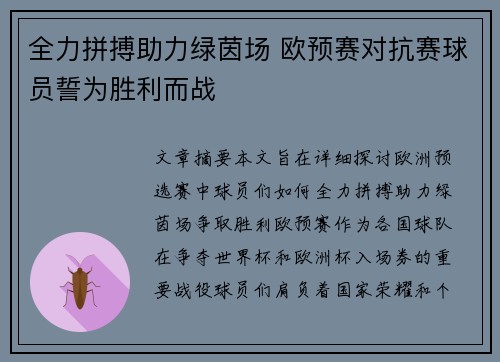 全力拼搏助力绿茵场 欧预赛对抗赛球员誓为胜利而战

文章摘要本文旨在详细探讨欧洲预选赛中球员们如何全力拼搏助力绿茵场争取胜利欧预赛作为各国球队在争夺世界杯和欧洲杯入场券的重要战役球员们肩负着国家荣耀和个